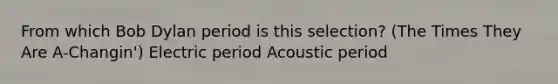 From which Bob Dylan period is this selection? (The Times They Are A-Changin') Electric period Acoustic period